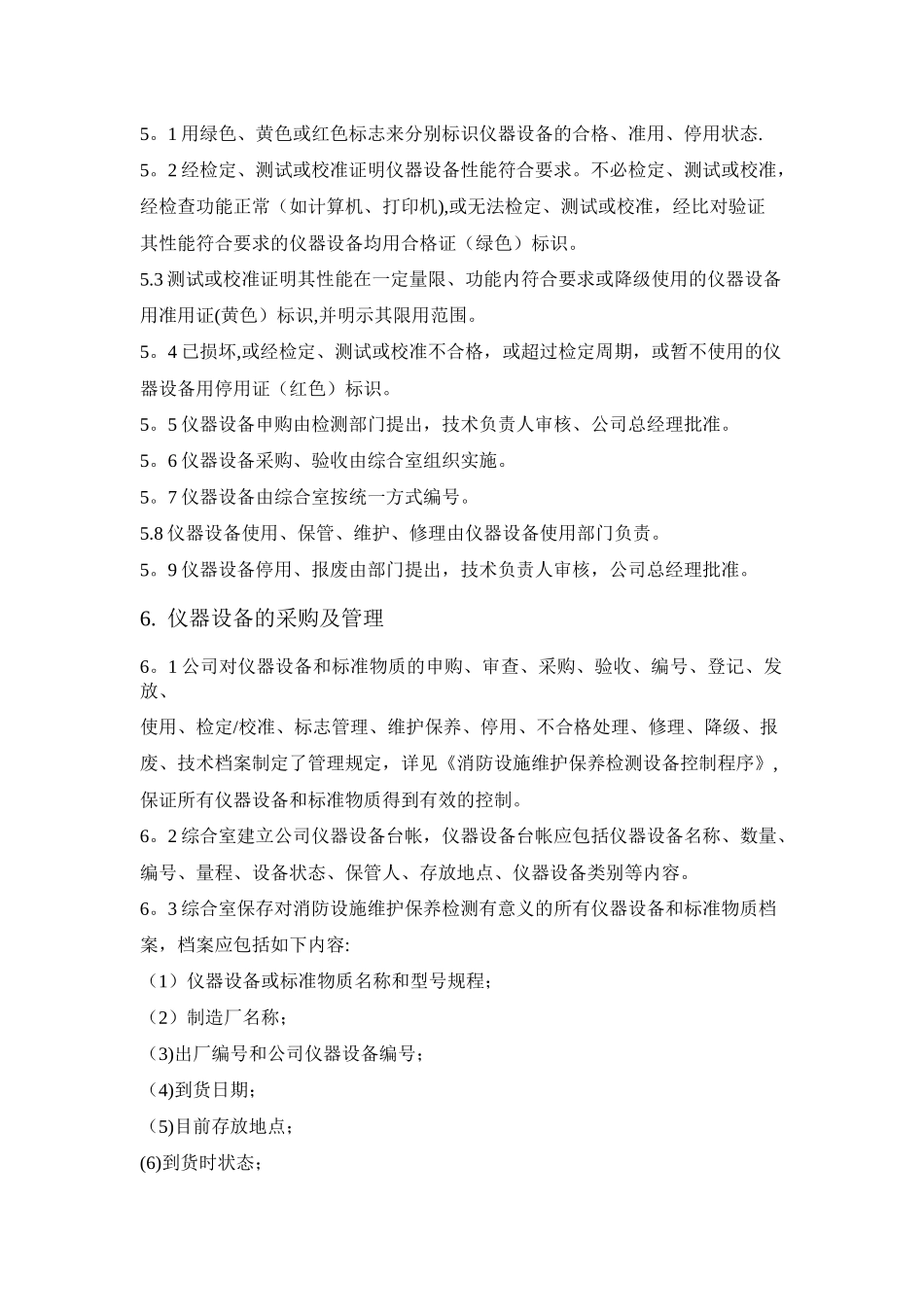 5。1 用绿色、黄色或红色标志来分别标识仪器设备的合格、准用、停用状态.

5。2 经检定、测试或校准证明仪器设备性能符合要求。不必检定、测试或校准，经检查功能正常（如计算机、打印机),或无法检定、测试或校准，经比对验证其性能符合要求的仪器设备均用合格证（绿色）标识。

5.3 测试或校准证明其性能在一定量限、功能内符合要求或降级使用的仪器设备用准用证(黄色）标识,并明示其限用范围。

5。4 已损坏,或经检定、测试或校准不合格，或超过检定周期，或暂不使用的仪器设备用停用证（红色）标识。

5。5 仪器设备申购由检测部门提出，技术负责人审核、公司总经理批准。

5。6 仪器设备采购、验收由综合室组织实施。

5。7 仪器设备由综合室按统一方式编号。

5.8 仪器设备使用、保管、维护、修理由仪器设备使用部门负责。

5。9 仪器设备停用、报废由部门提出，技术负责人审核，公司总经理批准。

6. 仪器设备的采购及管理

6。1 公司对仪器设备和标准物质的申购、审查、采购、验收、编号、登记、发放、

使用、检定/校准、标志管理、维护保养、停用、不合格处理、修理、降级、报废、技术档案制定了管理规定，详见《消防设施维护保养检测设备控制程序》，保证所有仪器设备和标准物质得到有效的控制。

6。2 综合室建立公司仪器设备台帐，仪器设备台帐应包括仪器设备名称、数量、编号、量程、设备状态、保管人、存放地点、仪器设备类别等内容。

6。3 综合室保存对消防设施维护保养检测有意义的所有仪器设备和标准物质档案，档案应包括如下内容:

（1）仪器设备或标准物质名称和型号规程；

（2）制造厂名称；

(3)出厂编号和公司仪器设备编号；

(4)到货日期；

（5)目前存放地点；

(6)到货时状态；